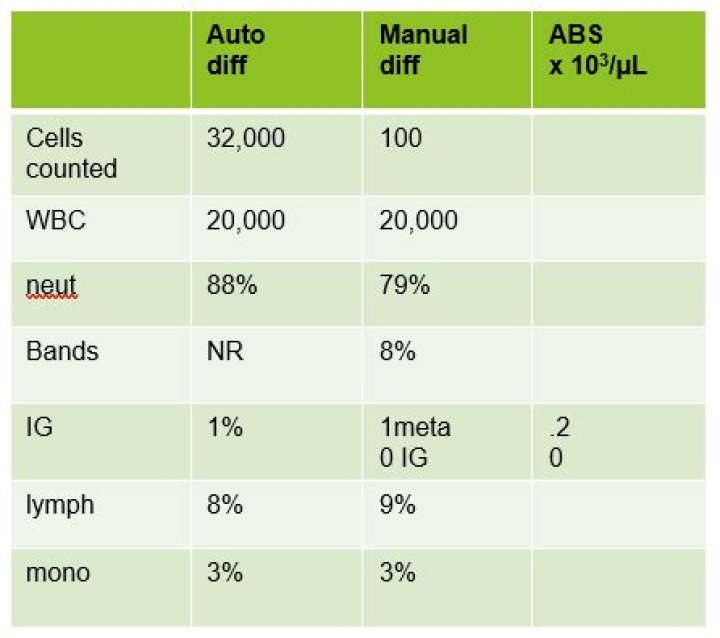 | | Auto diff | Manual diff | ABS x $10^3$/µL |
|---|---|---|---|
| Cells counted | 32,000 | 100 | |
| WBC | 20,000 | 20,000 | |
| neut | 88% | 79% | |
| Bands | NR | 8% | |
| IG | 1% | 1meta 0 IG | .2 0 |
| lymph | 8% | 9% | |
| mono | 3% | 3% | |